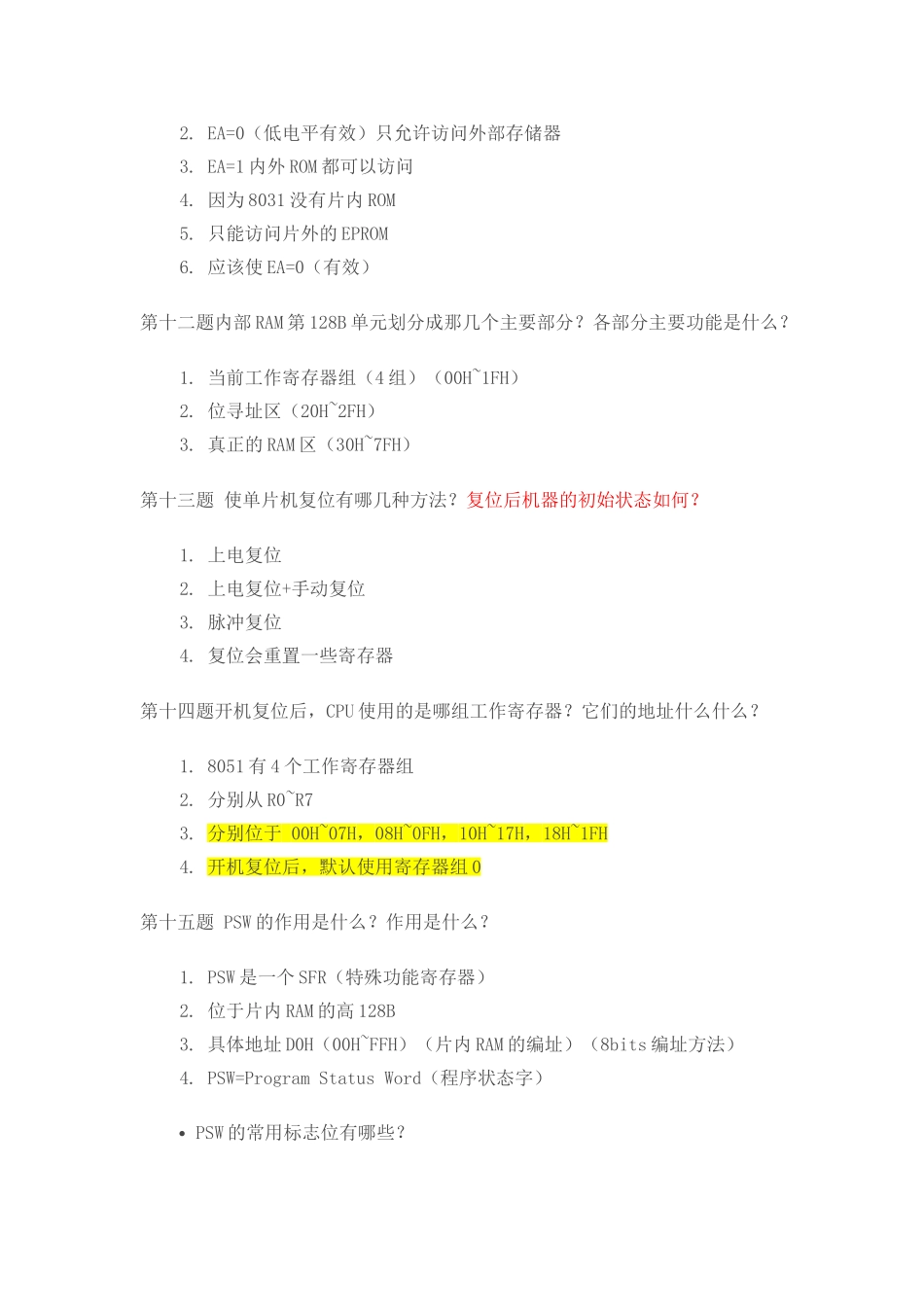 2. EA=0（低电平有效）只允许访问外部存储器
3. EA=1 内外 ROM 都可以访问
4. 因为 8031 没有片内 ROM
5. 只能访问片外的 EPROM
6. 应该使 EA=0（有效）

第十二题内部 RAM 第 128B 单元划分成那几个主要部分？各部分主要功能是什么？

1. 当前工作寄存器组（4 组）（00H~1FH）
2. 位寻址区（20H~2FH）
3. 真正的 RAM 区（30H~7FH）

第十三题 使单片机复位有哪几种方法？复位后机器的初始状态如何？

1. 上电复位
2. 上电复位+手动复位
3. 脉冲复位
4. 复位会重置一些寄存器

第十四题开机复位后，CPU 使用的是哪组工作寄存器？它们的地址什么什么？

1. 8051 有 4 个工作寄存器组
2. 分别从 R0~R7
3. 分别位于 00H~07H，08H~0FH，10H~17H，18H~1FH
4. 开机复位后，默认使用寄存器组 0

第十五题 PSW 的作用是什么？作用是什么？

1. PSW 是一个 SFR（特殊功能寄存器）
2. 位于片内 RAM 的高 128B
3. 具体地址 D0H（00H~FFH）（片内 RAM 的编址）（8bits 编址方法）
4. PSW=Program Status Word（程序状态字）

• PSW 的常用标志位有哪些？